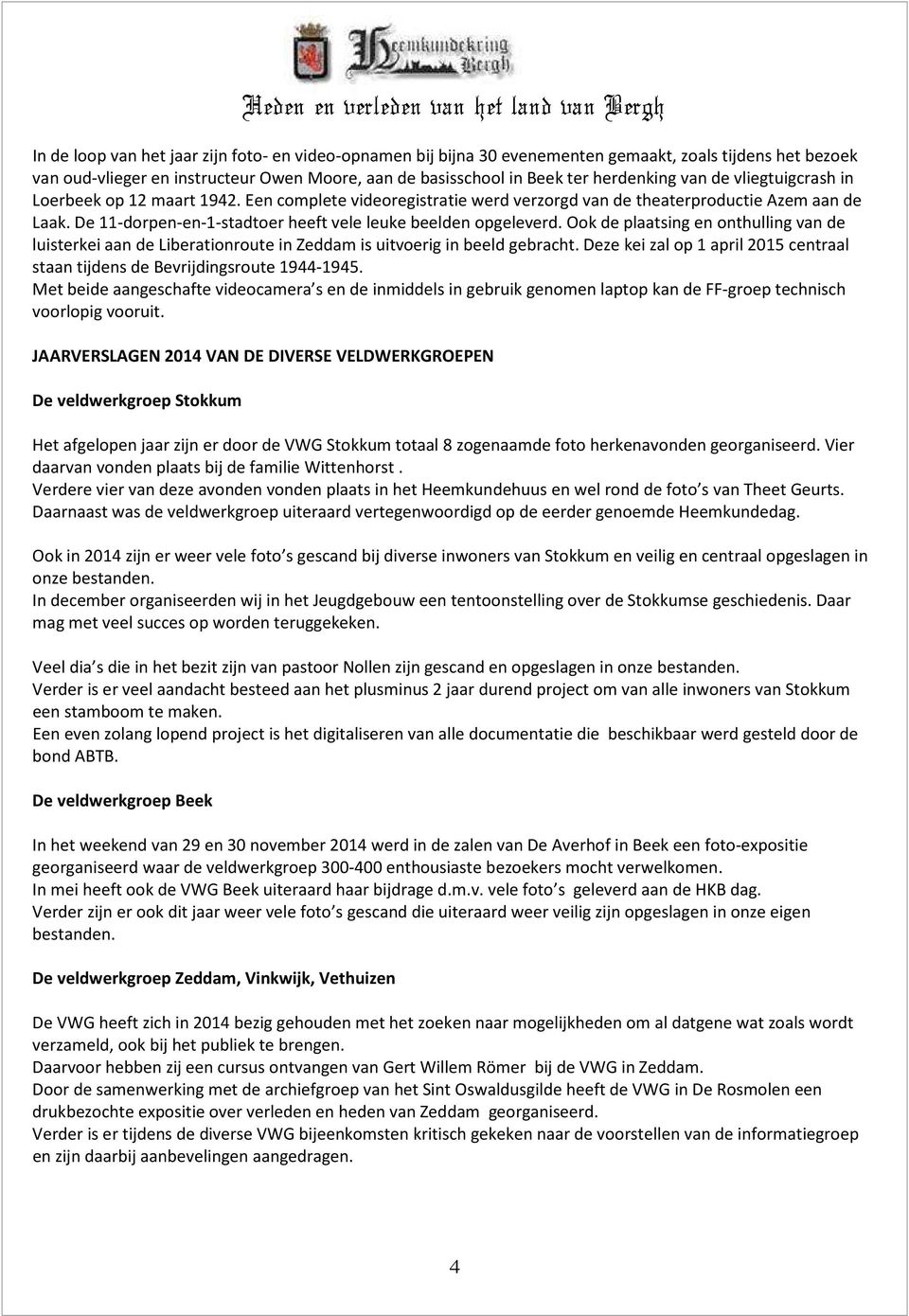 Heemkundekring Bergh

Heden en verleden van het land van Bergh

In de loop van het jaar zijn foto- en video-opnamen bij bijna 30 evenementen gemaakt, zoals tijdens het bezoek van oud-vlieger en instructeur Owen Moore, aan de basisschool in Beek ter herdenking van de vliegtuigcrash in Loerbeek op 12 maart 1942. Een complete videoregistratie werd verzorgd van de theaterproductie Azem aan de Laak. De 11-dorpen-en-1-stadtoer heeft vele leuke beelden opgeleverd. Ook de plaatsing en onthulling van de luisterkei aan de Liberationroute in Zeddam is uitvoerig in beeld gebracht. Deze kei zal op 1 april 2015 centraal staan tijdens de Bevrijdingsroute 1944-1945.
Met beide aangeschafte videocamera s en de inmiddels in gebruik genomen laptop kan de FF-groep technisch voorlopig vooruit.

JAARVERSLAGEN 2014 VAN DE DIVERSE VELDWERKGROEPEN

De veldwerkgroep Stokkum

Het afgelopen jaar zijn er door de VWG Stokkum totaal 8 zogenaamde foto herkenavonden georganiseerd. Vier daarvan vonden plaats bij de familie Wittenhorst .
Verdere vier van deze avonden vonden plaats in het Heemkundehuus en wel rond de foto s van Theet Geurts.
Daarnaast was de veldwerkgroep uiteraard vertegenwoordigd op de eerder genoemde Heemkundedag.

Ook in 2014 zijn er weer vele foto s gescand bij diverse inwoners van Stokkum en veilig en centraal opgeslagen in onze bestanden.
In december organiseerden wij in het Jeugdgebouw een tentoonstelling over de Stokkumse geschiedenis. Daar mag met veel succes op worden teruggekeken.

Veel dia s die in het bezit zijn van pastoor Nollen zijn gescand en opgeslagen in onze bestanden.
Verder is er veel aandacht besteed aan het plusminus 2 jaar durend project om van alle inwoners van Stokkum een stamboom te maken.
Een even zolang lopend project is het digitaliseren van alle documentatie die beschikbaar werd gesteld door de bond ABTB.

De veldwerkgroep Beek

In het weekend van 29 en 30 november 2014 werd in de zalen van De Averhof in Beek een foto-expositie georganiseerd waar de veldwerkgroep 300-400 enthousiaste bezoekers mocht verwelkomen.
In mei heeft ook de VWG Beek uiteraard haar bijdrage d.m.v. vele foto s geleverd aan de HKB dag.
Verder zijn er ook dit jaar weer vele foto s gescand die uiteraard weer veilig zijn opgeslagen in onze eigen bestanden.

De veldwerkgroep Zeddam, Vinkwijk, Vethuizen

De VWG heeft zich in 2014 bezig gehouden met het zoeken naar mogelijkheden om al datgene wat zoals wordt verzameld, ook bij het publiek te brengen.
Daarvoor hebben zij een cursus ontvangen van Gert Willem Römer bij de VWG in Zeddam.
Door de samenwerking met de archiefgroep van het Sint Oswaldusgilde heeft de VWG in De Rosmolen een drukbezochte expositie over verleden en heden van Zeddam georganiseerd.
Verder is er tijdens de diverse VWG bijeenkomsten kritisch gekeken naar de voorstellen van de informatiegroep en zijn daarbij aanbevelingen aangedragen.

4